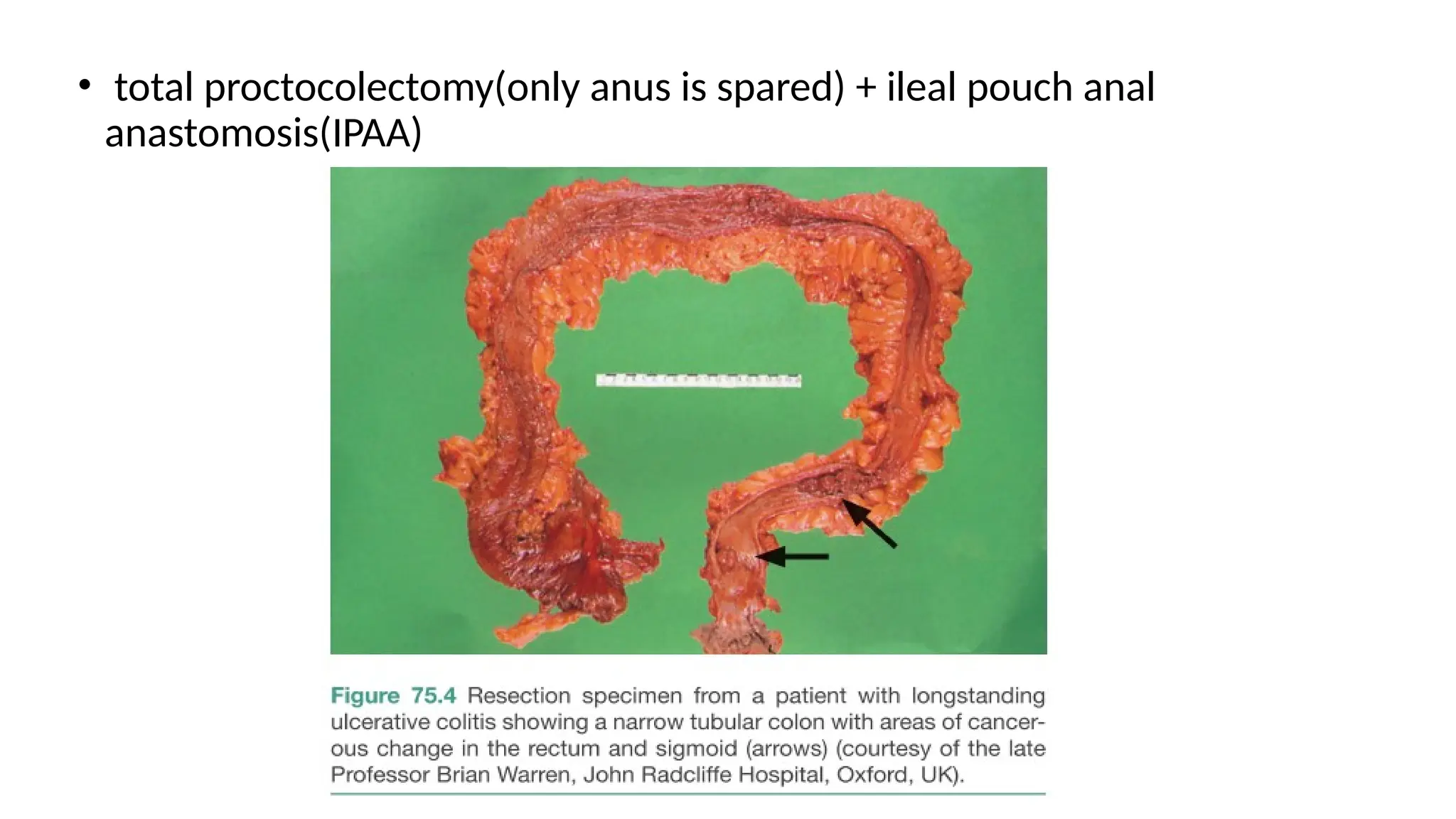 • total proctocolectomy(only anus is spared) + ileal pouch anal anastomosis(IPAA)

Figure 75.4 Resection specimen from a patient with longstanding ulcerative colitis showing a narrow tubular colon with areas of cancerous change in the rectum and sigmoid (arrows) (courtesy of the late Professor Brian Warren, John Radcliffe Hospital, Oxford, UK).